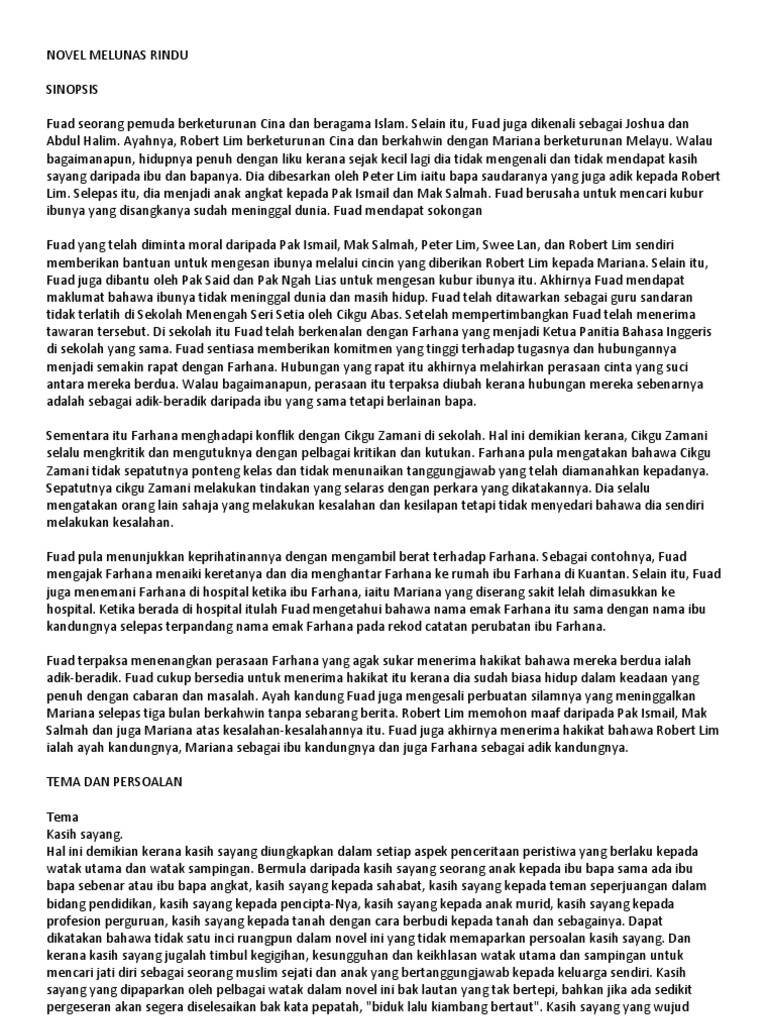 NOVEL MELUNAS RINDU

SINOPSIS

Fuad seorang pemuda berketurunan Cina dan beragama Islam. Selain itu, Fuad juga dikenali sebagai Joshua dan Abdul Halim. Ayahnya, Robert Lim berketurunan Cina dan berkahwin dengan Mariana berketurunan Melayu. Walau bagaimanapun, hidupnya penuh dengan liku kerana sejak kecil lagi dia tidak mengenali dan tidak mendapat kasih sayang daripada ibu dan bapanya. Dia dibesarkan oleh Peter Lim iaitu bapa saudaranya yang juga adik kepada Robert Lim. Selepas itu, dia menjadi anak angkat kepada Pak Ismail dan Mak Salmah. Fuad berusaha untuk mencari kubur ibunya yang disangkanya sudah meninggal dunia. Fuad mendapat sokongan

Fuad yang telah diminta moral daripada Pak Ismail, Mak Salmah, Peter Lim, Swee Lan, dan Robert Lim sendiri memberikan bantuan untuk mengesan ibunya melalui cincin yang diberikan Robert Lim kepada Mariana. Selain itu, Fuad juga dibantu oleh Pak Said dan Pak Ngah Lias untuk mengesan kubur ibunya itu. Akhirnya Fuad mendapat maklumat bahawa ibunya tidak meninggal dunia dan masih hidup. Fuad telah ditawarkan sebagai guru sandaran tidak terlatih di Sekolah Menengah Seri Setia oleh Cikgu Abas. Setelah mempertimbangkan Fuad telah menerima tawaran tersebut. Di sekolah itu Fuad telah berkenalan dengan Farhana yang menjadi Ketua Panitia Bahasa Inggeris di sekolah yang sama. Fuad sentiasa memberikan komitmen yang tinggi terhadap tugasnya dan hubungannya menjadi semakin rapat dengan Farhana. Hubungan yang rapat itu akhirnya melahirkan perasaan cinta yang suci antara mereka berdua. Walau bagaimanapun, perasaan itu terpaksa diubah kerana hubungan mereka sebenarnya adalah sebagai adik-beradik daripada ibu yang sama tetapi berlainan bapa.

Sementara itu Farhana menghadapi konflik dengan Cikgu Zamani di sekolah. Hal ini demikian kerana, Cikgu Zamani selalu mengkritik dan mengutuknya dengan pelbagai kritikan dan kutukan. Farhana pula mengatakan bahawa Cikgu Zamani tidak sepatutnya ponteng kelas dan tidak menunaikan tanggungjawab yang telah diamanahkan kepadanya. Sepatutnya cikgu Zamani melakukan tindakan yang selaras dengan perkara yang dikatakannya. Dia selalu mengatakan orang lain sahaja yang melakukan kesalahan dan kesilapan tetapi tidak menyedari bahawa dia sendiri melakukan kesalahan.

Fuad pula menunjukkan keprihatinannya dengan mengambil berat terhadap Farhana. Sebagai contohnya, Fuad mengajak Farhana menaiki keretanya dan dia menghantar Farhana ke rumah ibu Farhana di Kuantan. Selain itu, Fuad juga menemani Farhana di hospital ketika ibu Farhana, iaitu Mariana yang diserang sakit lelah dimasukkan ke hospital. Ketika berada di hospital itulah Fuad mengetahui bahawa nama emak Farhana itu sama dengan nama ibu kandungnya selepas terpandang nama emak Farhana pada rekod catatan perubatan ibu Farhana.

Fuad terpaksa menenangkan perasaan Farhana yang agak sukar menerima hakikat bahawa mereka berdua ialah adik-beradik. Fuad cukup bersedia untuk menerima hakikat itu kerana dia sudah biasa hidup dalam keadaan yang penuh dengan cabaran dan masalah. Ayah kandung Fuad juga mengesali perbuatan silamnya yang meninggalkan Mariana selepas tiga bulan berkahwin tanpa sebarang berita. Robert Lim memohon maaf daripada Pak Ismail, Mak Salmah dan juga Mariana atas kesalahan-kesalahannya itu. Fuad juga akhirnya menerima hakikat bahawa Robert Lim ialah ayah kandungnya, Mariana sebagai ibu kandungnya dan juga Farhana sebagai adik kandungnya.

TEMA DAN PERSOALAN

Tema
Kasih sayang.
Hal ini demikian kerana kasih sayang diungkapkan dalam setiap aspek penceritaan peristiwa yang berlaku kepada watak utama dan watak sampingan. Bermula daripada kasih sayang seorang anak kepada ibu bapa sama ada ibu bapa sebenar atau ibu bapa angkat, kasih sayang kepada sahabat, kasih sayang kepada teman seperjuangan dalam bidang pendidikan, kasih sayang kepada pencipta-Nya, kasih sayang kepada anak murid, kasih sayang kepada profesion perguruan, kasih sayang kepada tanah dengan cara berbudi kepada tanah dan sebagainya. Dapat dikatakan bahawa tidak satu inci ruangpun dalam novel ini yang tidak memaparkan persoalan kasih sayang. Dan kerana kasih sayang jugalah timbul kegigihan, kesungguhan dan keikhlasan watak utama dan sampingan untuk mencari jati diri sebagai seorang muslim sejati dan anak yang bertanggungjawab kepada keluarga sendiri. Kasih sayang yang dipaparkan oleh pelbagai watak dalam novel ini bak lautan yang tak bertepi, bahkan jika ada sedikit pergeseran akan segera diselesaikan bak kata pepatah, "biduk lalu kiambang bertaut". Kasih sayang yang wujud